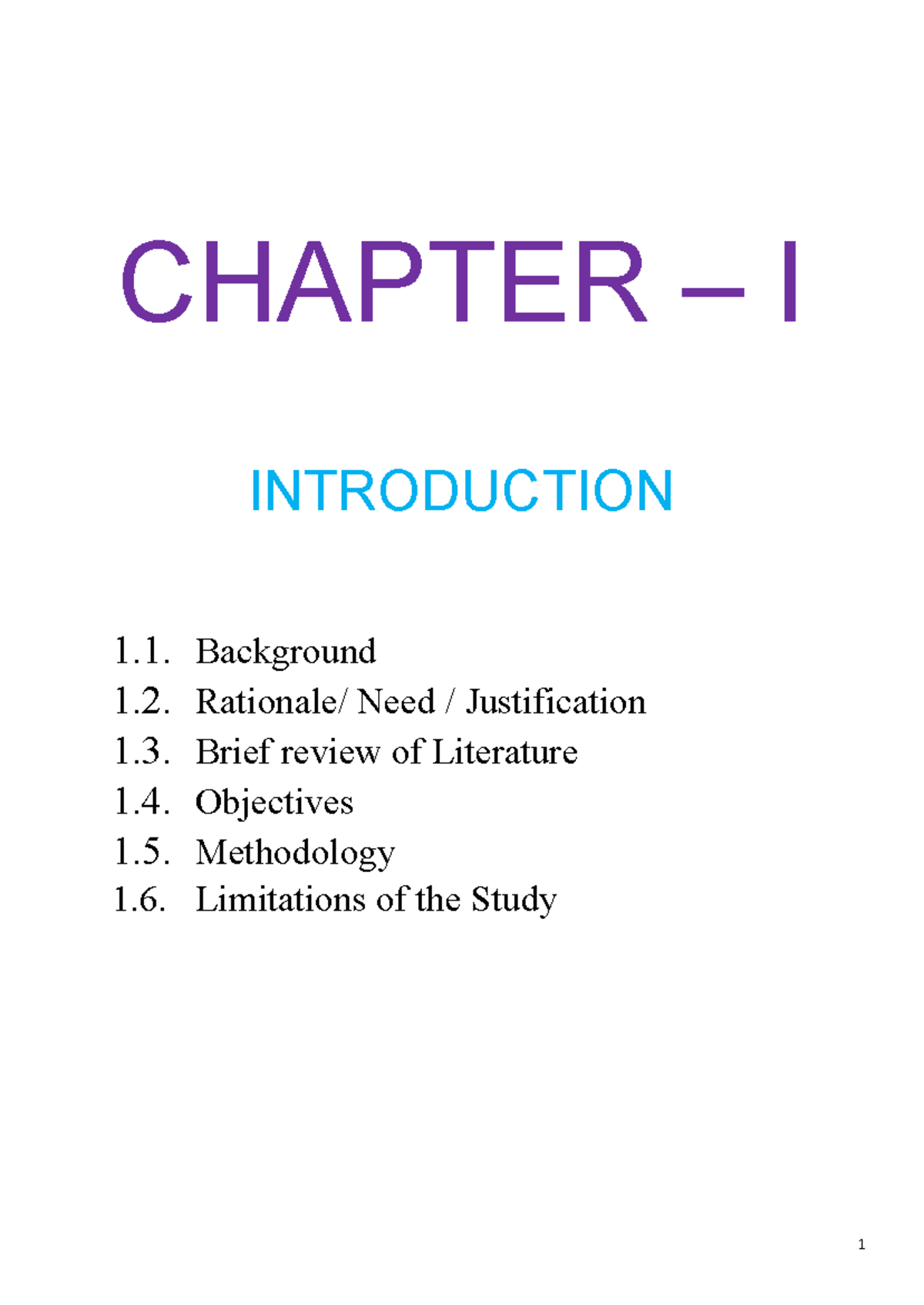 CHAPTER – I

INTRODUCTION

1.1. Background
1.2. Rationale/ Need / Justification
1.3. Brief review of Literature
1.4. Objectives
1.5. Methodology
1.6. Limitations of the Study

1